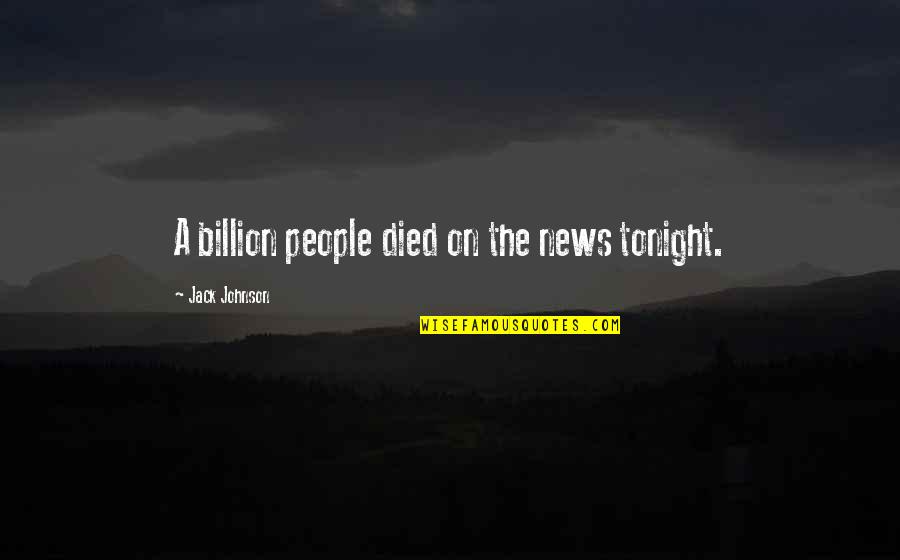 A billion people died on the news tonight.

- Jack Johnson

WISEFAMOUSQUOTES.COM